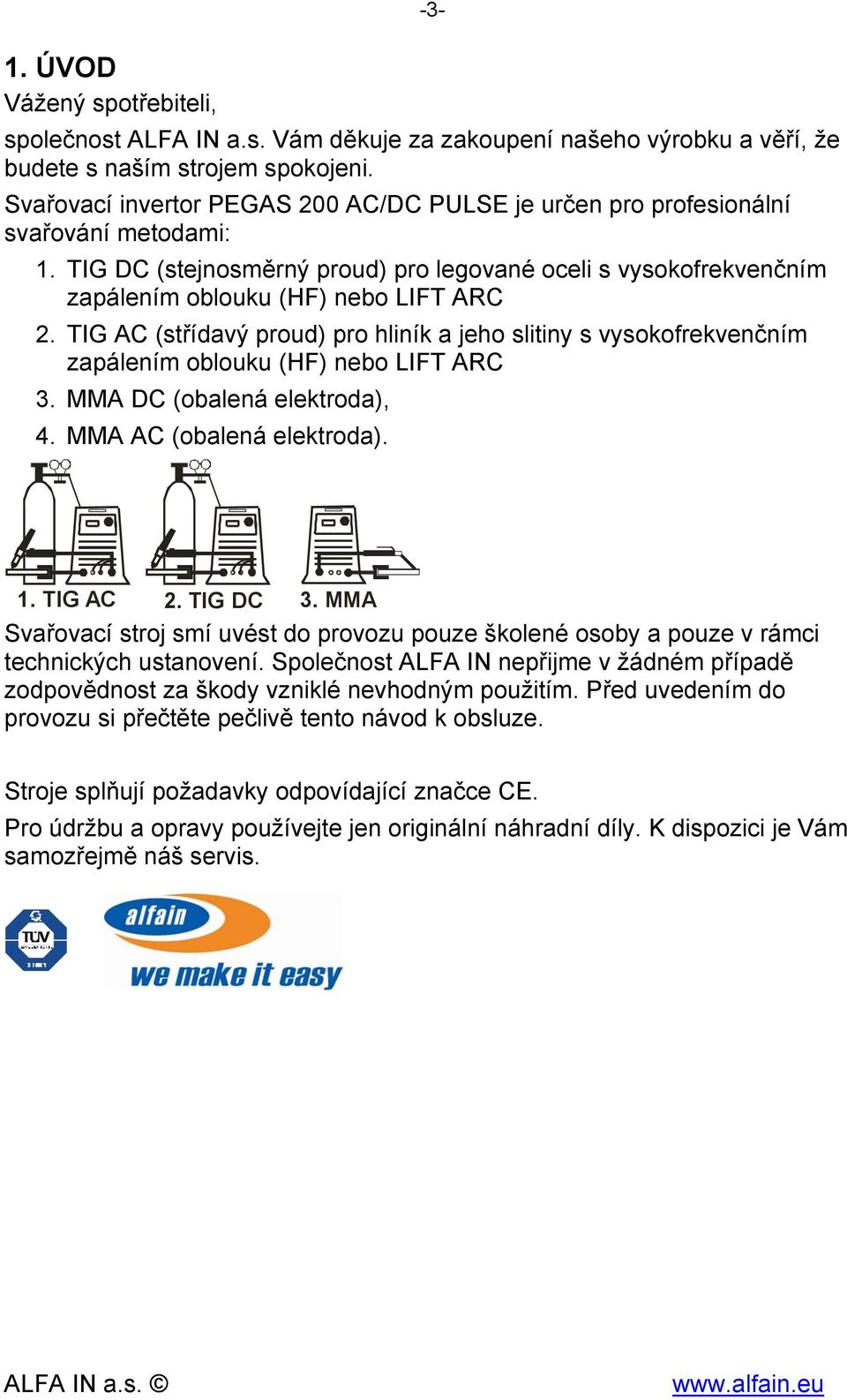 -3-

1. ÚVOD
Vážený spotřebiteli,

společnost ALFA IN a.s. Vám děkuje za zakoupení našeho výrobku a věří, že budete s naším strojem spokojeni.

Svařovací invertor PEGAS 200 AC/DC PULSE je určen pro profesionální svařování metodami:

1. TIG DC (stejnosměrný proud) pro legované oceli s vysokofrekvenčním zapálením oblouku (HF) nebo LIFT ARC
2. TIG AC (střídavý proud) pro hliník a jeho slitiny s vysokofrekvenčním zapálením oblouku (HF) nebo LIFT ARC
3. MMA DC (obalená elektroda),
4. MMA AC (obalená elektroda).

1. TIG AC 2. TIG DC 3. MMA

Svařovací stroj smí uvést do provozu pouze školené osoby a pouze v rámci technických ustanovení. Společnost ALFA IN nepřijme v žádném případě zodpovědnost za škody vzniklé nevhodným použitím. Před uvedením do provozu si přečtěte pečlivě tento návod k obsluze.

Stroje splňují požadavky odpovídající značce CE.

Pro údržbu a opravy používejte jen originální náhradní díly. K dispozici je Vám samozřejmě náš servis.

TÜV

alfain
we make it easy

ALFA IN a.s. © www.alfain.eu